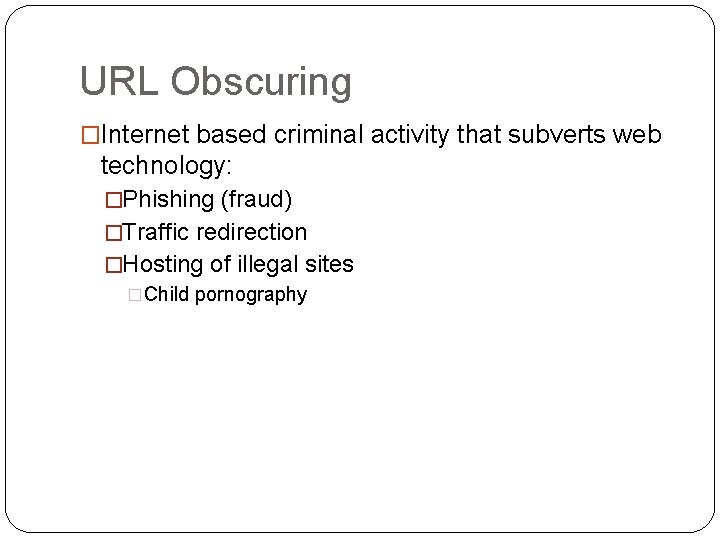 URL Obscuring

□Internet based criminal activity that subverts web technology:

□Phishing (fraud)

□Traffic redirection

□Hosting of illegal sites

□Child pornography